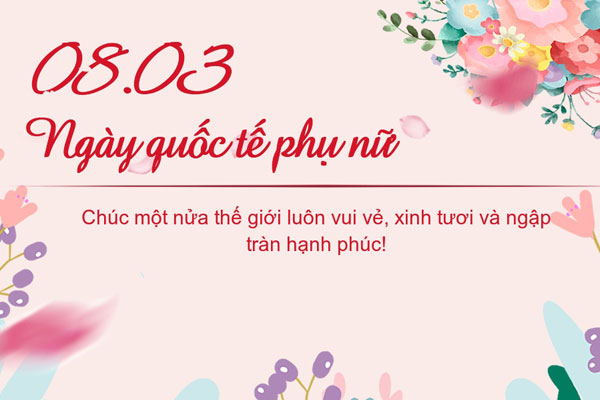 08.03

Ngày quốc tế phụ nữ

Chúc một nửa thế giới luôn vui vẻ, xinh tươi và ngập tràn hạnh phúc!